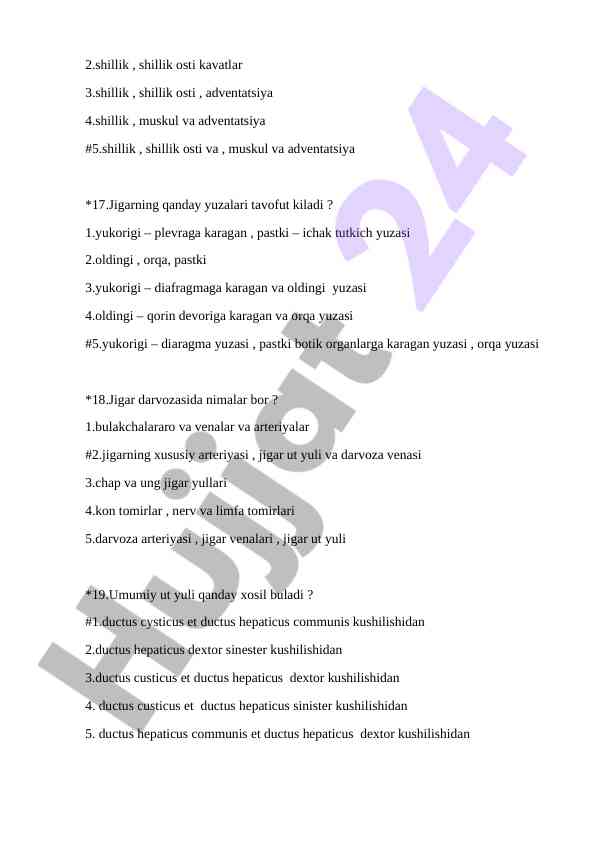 2.shillik , shillik osti kavatlar

3.shillik , shillik osti , adventatsiya

4.shillik , muskul va adventatsiya

#5.shillik , shillik osti va , muskul va adventatsiya

*17.Jigarning qanday yuzalari tavofut kiladi ?

1.yukorigi – plevraga karagan , pastki – ichak tutkich yuzasi

2.oldingi , orqa, pastki

3.yukorigi – diafragmaga karagan va oldingi yuzasi

4.oldingi – qorin devoriga karagan va orqa yuzasi

#5.yukorigi – diaragma yuzasi , pastki botik organlarga karagan yuzasi , orqa yuzasi

*18.Jigar darvozasida nimalar bor ?

1.bulakchalararo va venalar va arteriyalar

#2.jigarning xususiy arteriyasi , jigar ut yuli va darvoza venasi

3.chap va ung jigar yullari

4.kon tomirlar , nerv va limfa tomirlari

5.darvoza arteriyasi , jigar venalari , jigar ut yuli

*19.Umumiy ut yuli qanday xosil buladi ?

#1.ductus cysticus et ductus hepaticus communis kushilishidan

2.ductus hepaticus dextor sinester kushilishidan

3.ductus custicus et ductus hepaticus dextor kushilishidan

4. ductus custicus et ductus hepaticus sinister kushilishidan

5. ductus hepaticus communis et ductus hepaticus dextor kushilishidan

Hujjat 24